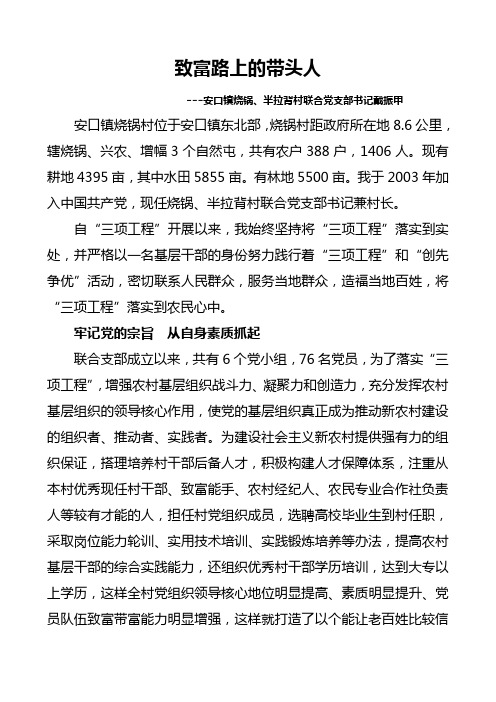 致富路上的带头人

---安口镇烧锅、半拉背村联合党支部书记蔺振甲

安口镇烧锅村位于安口镇东北部，烧锅村距政府所在地 8.6 公里，辖烧锅、兴农、增幅 3 个自然屯，共有农户 388 户，1406 人。现有耕地 4395 亩，其中水田 5855 亩。有林地 5500 亩。我于 2003 年加入中国共产党，现任烧锅、半拉背村联合党支部书记兼村长。

自“三项工程”开展以来，我始终坚持将“三项工程”落实到实处，并严格以一名基层干部的身份努力践行着“三项工程”和“创先争优”活动，密切联系人民群众，服务当地群众，造福当地百姓，将“三项工程”落实到农民心中。

牢记党的宗旨 从自身素质抓起

联合支部成立以来，共有 6 个党小组，76 名党员，为了落实“三项工程”，增强农村基层组织战斗力、凝聚力和创造力，充分发挥农村基层组织的领导核心作用，使党的基层组织真正成为推动新农村建设的组织者、推动者、实践者。为建设社会主义新农村提供强有力的组织保证，搭理培养村干部后备人才，积极构建人才保障体系，注重从本村优秀现任村干部、致富能手、农村经纪人、农民专业合作社负责人等较有才能的人，担任村党组织成员，选聘高校毕业生到村任职，采取岗位能力轮训、实用技术培训、实践锻炼培养等办法，提高农村基层干部的综合实践能力，还组织优秀村干部学历培训，达到大专以上学历，这样全村党组织领导核心地位明显提高、素质明显提升、党员队伍致富带富能力明显增强，这样就打造了以个能让老百姓比较信